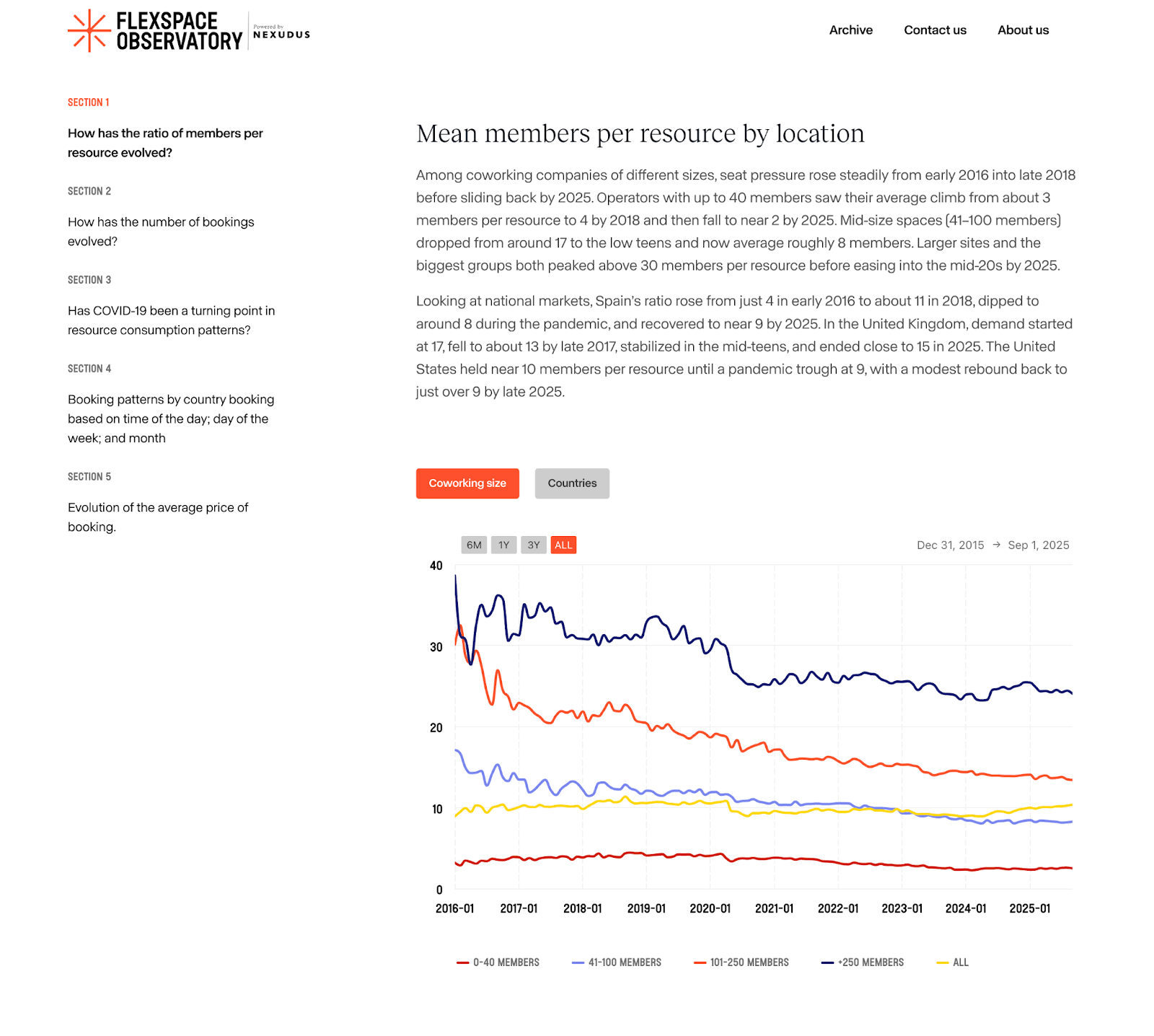 FLEXSPACE OBSERVATORY Powered by NEXUDUS

Archive Contact us About us

SECTION 1

How has the ratio of members per resource evolved?

SECTION 2

How has the number of bookings evolved?

SECTION 3

Has COVID-19 been a turning point in resource consumption patterns?

SECTION 4

Booking patterns by country booking based on time of the day; day of the week; and month

SECTION 5

Evolution of the average price of booking.

Mean members per resource by location

Among coworking companies of different sizes, seat pressure rose steadily from early 2016 into late 2018 before sliding back by 2025. Operators with up to 40 members saw their average climb from about 3 members per resource to 4 by 2018 and then fall to near 2 by 2025. Mid-size spaces (41–100 members) dropped from around 17 to the low teens and now average roughly 8 members. Larger sites and the biggest groups both peaked above 30 members per resource before easing into the mid-20s by 2025.

Looking at national markets, Spain's ratio rose from just 4 in early 2016 to about 11 in 2018, dipped to around 8 during the pandemic, and recovered to near 9 by 2025. In the United Kingdom, demand started at 17, fell to about 13 by late 2017, stabilized in the mid-teens, and ended close to 15 in 2025. The United States held near 10 members per resource until a pandemic trough at 9, with a modest rebound back to just over 9 by late 2025.

Coworking size Countries

6M 1Y 3Y ALL

Dec 31, 2015 → Sep 1, 2025

40
30
20
10
0

2016-01 2017-01 2018-01 2019-01 2020-01 2021-01 2022-01 2023-01 2024-01 2025-01

0-40 MEMBERS 41-100 MEMBERS 101-250 MEMBERS +250 MEMBERS ALL